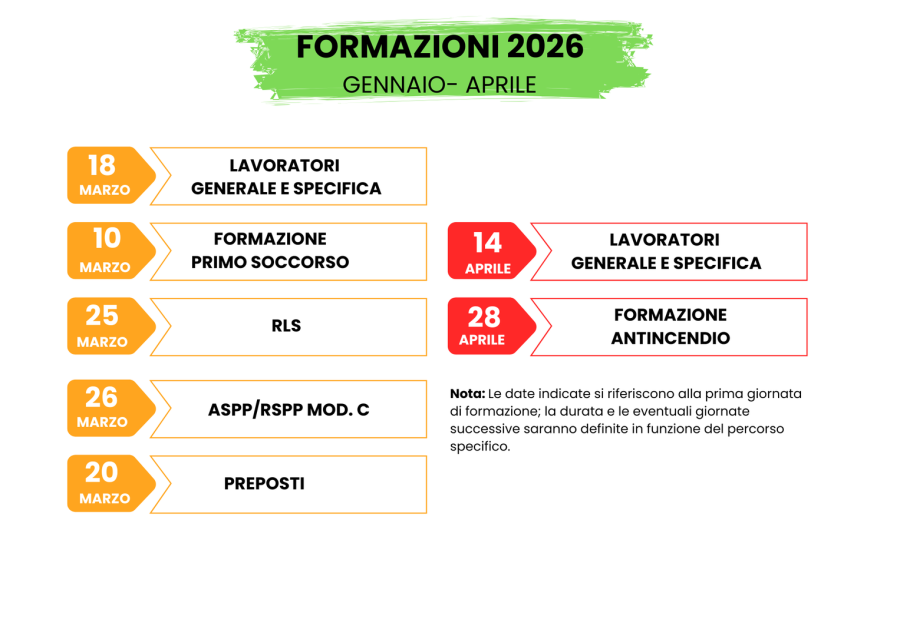 FORMAZIONI 2026
GENNAIO- APRILE

18
MARZO
LAVORATORI
GENERALE E SPECIFICA

10
MARZO
FORMAZIONE
PRIMO SOCCORSO

25
MARZO
RLS

26
MARZO
ASPP/RSPP MOD. C

20
MARZO
PREPOSTI

14
APRILE
LAVORATORI
GENERALE E SPECIFICA

28
APRILE
FORMAZIONE
ANTINCENDIO

Nota: Le date indicate si riferiscono alla prima giornata di formazione; la durata e le eventuali giornate successive saranno definite in funzione del percorso specifico.